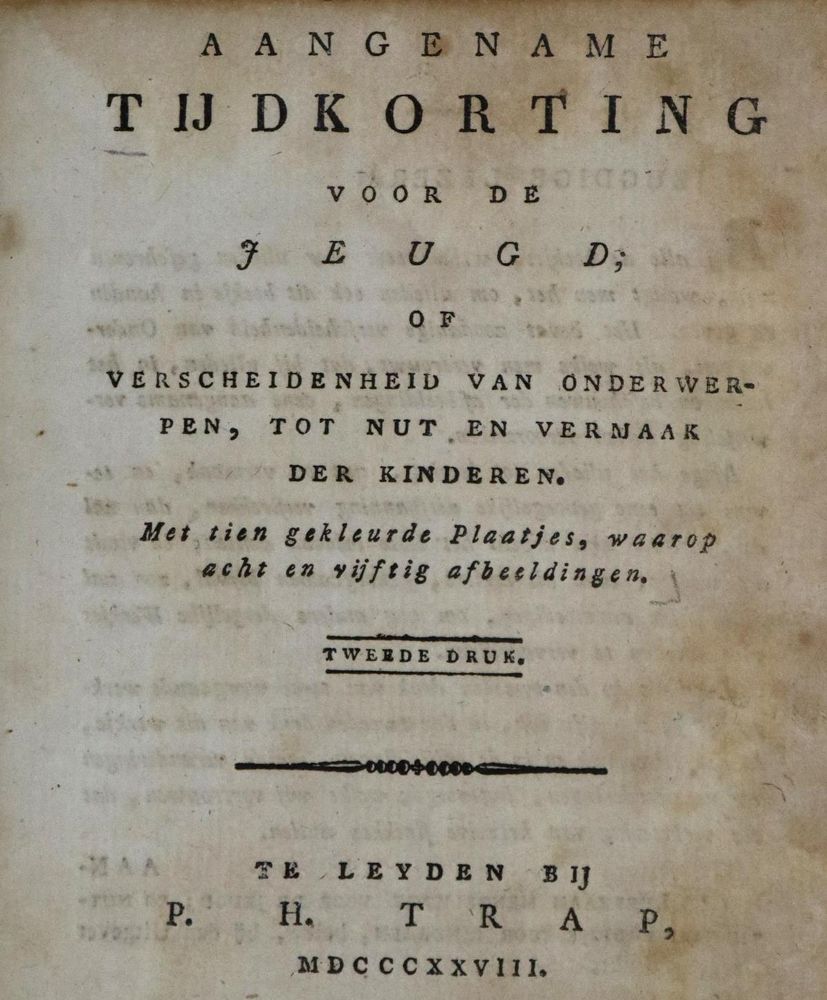 AANGENAME
TIJDKORTING
VOOR DE
JEUGD;
OF
VERSCHEIDENHEID VAN ONDERWERPEN, TOT NUT EN VERMAAK DER KINDEREN.

Met tien gekleurde Plaatjes, waarop acht en vijftig afbeeldingen.

TWEEDE DRUK.

TE LEYDEN BIJ
P. H. TRAP,
MDCCCXXVIII.